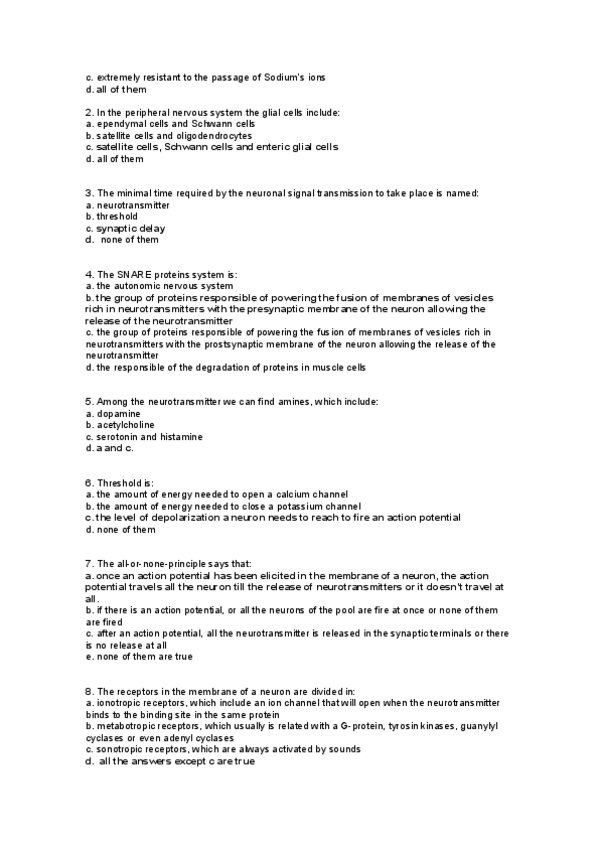 c. extremely resistant to the passage of Sodium's ions
d. all of them

2. In the peripheral nervous system the glial cells include:
a. ependymal cells and Schwann cells
b. satellite cells and oligodendrocytes
c. satellite cells, Schwann cells and enteric glial cells
d. all of them

3. The minimal time required by the neuronal signal transmission to take place is named:
a. neurotransmitter
b. threshold
c. synaptic delay
d. none of them

4. The SNARE proteins system is:
a. the autonomic nervous system
b. the group of proteins responsible of powering the fusion of membranes of vesicles rich in neurotransmitters with the presynaptic membrane of the neuron allowing the release of the neurotransmitter
c. the group of proteins responsible of powering the fusion of membranes of vesicles rich in neurotransmitters with the prostsynaptic membrane of the neuron allowing the release of the neurotransmitter
d. the responsible of the degradation of proteins in muscle cells

5. Among the neurotransmitter we can find amines, which include:
a. dopamine
b. acetylcholine
c. serotonin and histamine
d. a and c.

6. Threshold is:
a. the amount of energy needed to open a calcium channel
b. the amount of energy needed to close a potassium channel
c. the level of depolarization a neuron needs to reach to fire an action potential
d. none of them

7. The all-or-none-principle says that:
a. once an action potential has been elicited in the membrane of a neuron, the action potential travels all the neuron till the release of neurotransmitters or it doesn't travel at all.
b. if there is an action potential, or all the neurons of the pool are fire at once or none of them are fired
c. after an action potential, all the neurotransmitter is released in the synaptic terminals or there is no release at all
e. none of them are true

8. The receptors in the membrane of a neuron are divided in:
a. ionotropic receptors, which include an ion channel that will open when the neurotransmitter binds to the binding site in the same protein
b. metabotropic receptors, which usually is related with a G-protein, tyrosin kinases, guanylyl cyclases or even adenyl cyclases
c. sonotropic receptors, which are always activated by sounds
d. all the answers except c are true